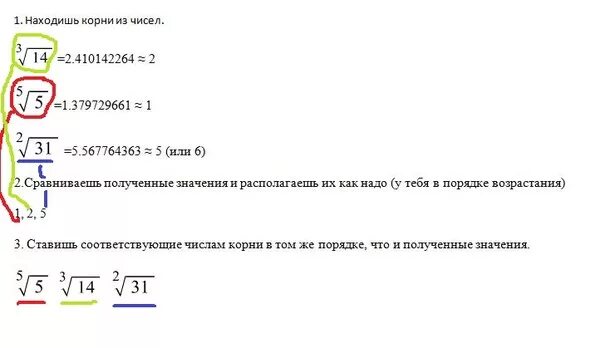 1. Находишь корни из чисел.

$\sqrt[3]{14}$ =2.410142264 ≈ 2

$\sqrt[5]{5}$ =1.379729661 ≈ 1

$\sqrt[2]{31}$ =5.567764363 ≈ 5 (или 6)

2.Сравниваешь полученные значения и располагаешь их как надо (у тебя в порядке возрастания)

1, 2, 5

3. Ставишь соответствующие числам корни в том же порядке, что и полученные значения.

$\sqrt[5]{5}$ $\sqrt[3]{14}$ $\sqrt[2]{31}$